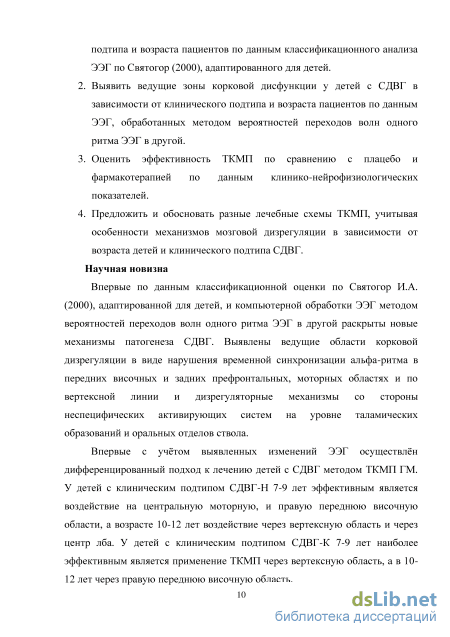 подтипа и возраста пациентов по данным классификационного анализа ЭЭГ по Святогор (2000), адаптированного для детей.

2. Выявить ведущие зоны корковой дисфункции у детей с СДВГ в зависимости от клинического подтипа и возраста пациентов по данным ЭЭГ, обработанных методом вероятностей переходов волн одного ритма ЭЭГ в другой.

3. Оценить эффективность ТКМП по сравнению с плацебо и фармакотерапией по данным клинико-нейрофизиологических показателей.

4. Предложить и обосновать разные лечебные схемы ТКМП, учитывая особенности механизмов мозговой дизрегуляции в зависимости от возраста детей и клинического подтипа СДВГ.

Научная новизна

Впервые по данным классификационной оценки по Святогор И.А. (2000), адаптированной для детей, и компьютерной обработки ЭЭГ методом вероятностей переходов волн одного ритма ЭЭГ в другой раскрыты новые механизмы патогенеза СДВГ. Выявлены ведущие области корковой дизрегуляции в виде нарушения временной синхронизации альфа-ритма в передних височных и задних префронтальных, моторных областях и по вертексной линии и дизрегуляторные механизмы со стороны неспецифических активирующих систем на уровне таламических образований и оральных отделов ствола.

Впервые с учётом выявленных изменений ЭЭГ осуществлён дифференцированный подход к лечению детей с СДВГ методом ТКМП ГМ. У детей с клиническим подтипом СДВГ-Н 7-9 лет эффективным является воздействие на центральную моторную, и правую переднюю височную области, а возрасте 10-12 лет воздействие через вертексную область и через центр лба. У детей с клиническим подтипом СДВГ-К 7-9 лет наиболее эффективным является применение ТКМП через вертексную область, а в 10-12 лет через правую переднюю височную область.

10

dsLib.net
библиотека диссертаций